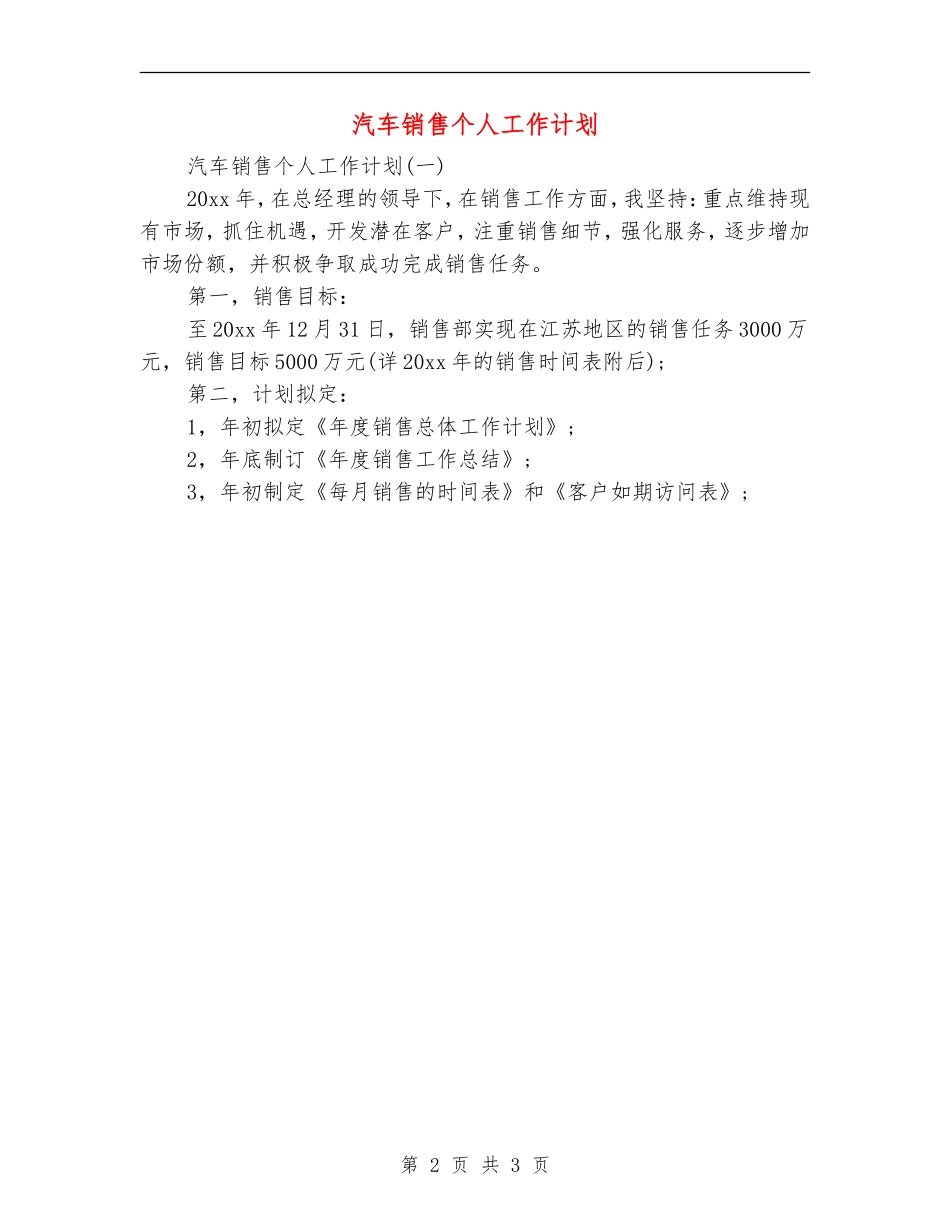 汽车销售个人工作计划

汽车销售个人工作计划(一)

20xx年，在总经理的领导下，在销售工作方面，我坚持：重点维持现有市场，抓住机遇，开发潜在客户，注重销售细节，强化服务，逐步增加市场份额，并积极争取成功完成销售任务。

第一，销售目标：

至20xx年12月31日，销售部实现在江苏地区的销售任务3000万元，销售目标5000万元(详20xx年的销售时间表附后)；

第二，计划拟定：

1，年初拟定《年度销售总体工作计划》；

2，年底制订《年度销售工作总结》；

3，年初制定《每月销售的时间表》和《客户如期访问表》；

第 2 页 共 3 页